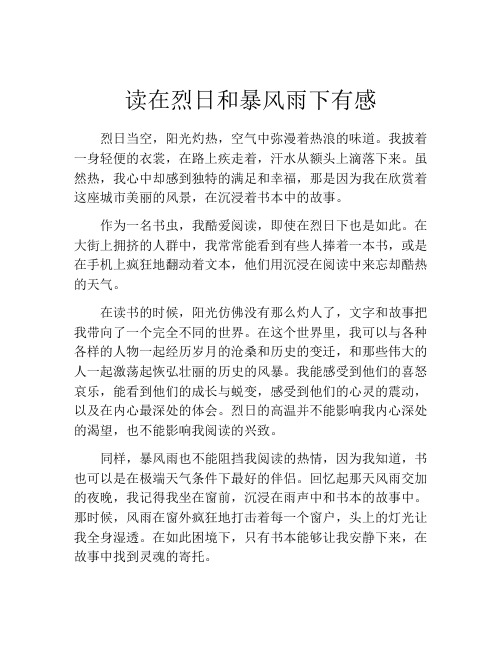 读在烈日和暴风雨下有感

烈日当空，阳光灼热，空气中弥漫着热浪的味道。我披着一身轻便的衣裳，在路上疾走着，汗水从额头上滴落下来。虽然热，我心中却感到独特的满足和幸福，那是因为我在欣赏着这座城市美丽的风景，在沉浸着书本中的故事。

作为一名书虫，我酷爱阅读，即使在烈日下也是如此。在大街上拥挤的人群中，我常常能看到有些人捧着一本书，或是在手机上疯狂地翻动着文本，他们用沉浸在阅读中来忘却酷热的天气。

在读书的时候，阳光仿佛没有那么灼人了，文字和故事把我带向了一个完全不同的世界。在这个世界里，我可以与各种各样的人物一起经历岁月的沧桑和历史的变迁，和那些伟大的人一起激荡起恢弘壮丽的历史的风暴。我能感受到他们的喜怒哀乐，能看到他们的成长与蜕变，感受到他们的心灵的震动，以及在内心最深处的体会。烈日的高温并不能影响我内心深处的渴望，也不能影响我阅读的兴致。

同样，暴风雨也不能阻挡我阅读的热情，因为我知道，书也可以是在极端天气条件下最好的伴侣。回忆起那天风雨交加的夜晚，我记得我坐在窗前，沉浸在雨声中和书本的故事中。那时候，风雨在窗外疯狂地打击着每一个窗户，头上的灯光让我全身湿透。在如此困境下，只有书本能够让我安静下来，在故事中找到灵魂的寄托。